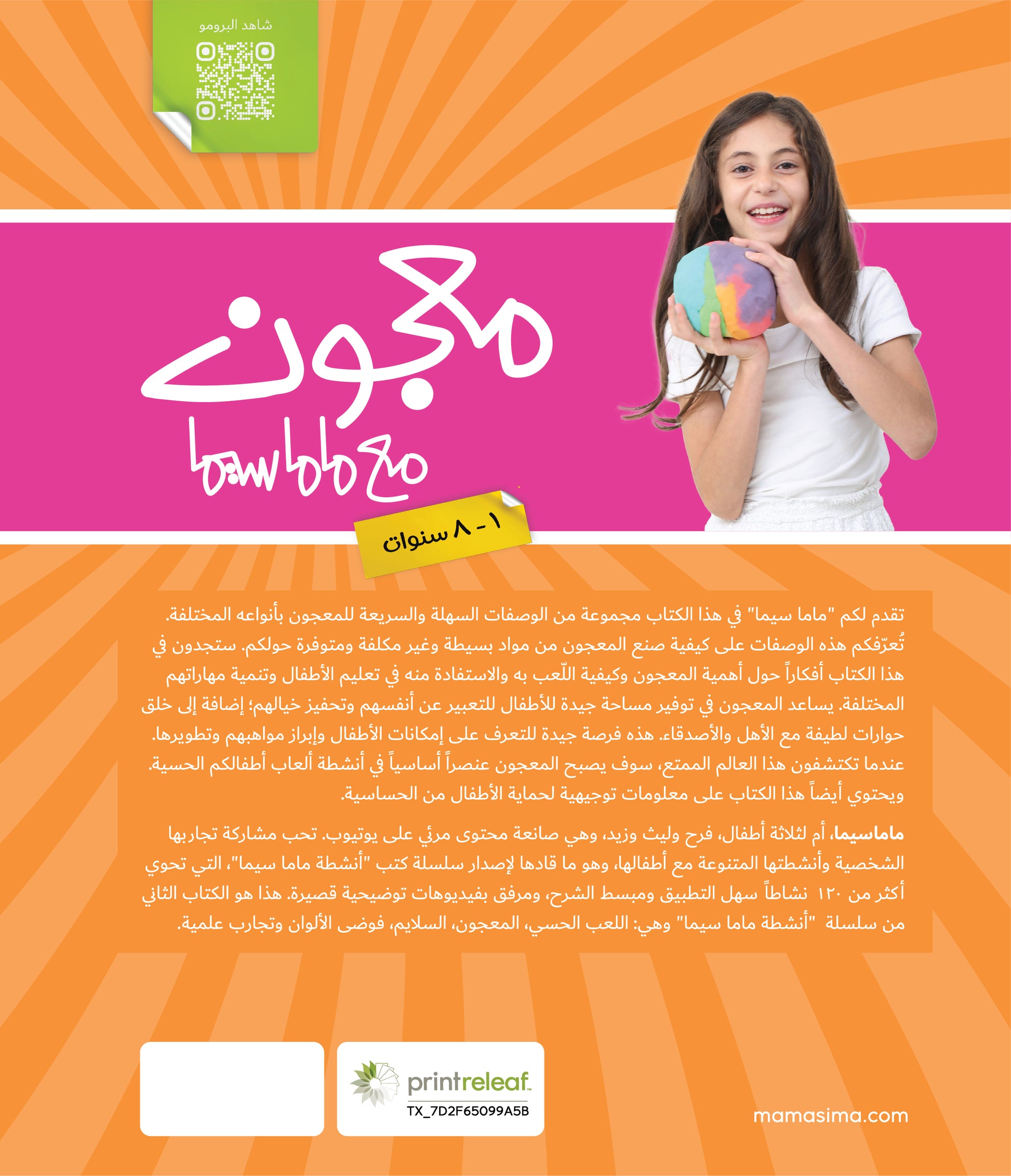 شاهد البرومو

معجون

مع ماما سيما

١ - ٨ سنوات

تقدم لكم "ماما سيما" في هذا الكتاب مجموعة من الوصفات السهلة والسريعة للمعجون بأنواعه المختلفة. تُعرّفكم هذه الوصفات على كيفية صنع المعجون من مواد بسيطة وغير مكلفة ومتوفرة حولكم. ستجدون في هذا الكتاب أفكاراً حول أهمية المعجون وكيفية اللّعب به والاستفادة منه في تعليم الأطفال وتنمية مهاراتهم المختلفة. يساعد المعجون في توفير مساحة جيدة للأطفال للتعبير عن أنفسهم وتحفيز خيالهم؛ إضافة إلى خلق حوارات لطيفة مع الأهل والأصدقاء. هذه فرصة جيدة للتعرف على إمكانات الأطفال وإبراز مواهبهم وتطويرها. عندما تكتشفون هذا العالم الممتع، سوف يصبح المعجون عنصراً أساسياً في أنشطة ألعاب أطفالكم الحسية. ويحتوي أيضاً هذا الكتاب على معلومات توجيهية لحماية الأطفال من الحساسية.

ماماسيما، أم لثلاثة أطفال، فرح وليث وزيد، وهي صانعة محتوى مرئي على يوتيوب. تحب مشاركة تجاربها الشخصية وأنشطتها المتنوعة مع أطفالها، وهو ما قادها لإصدار سلسلة كتب "أنشطة ماما سيما"، التي تحوي أكثر من ١٢٠ نشاطاً سهل التطبيق ومبسط الشرح، ومرفق بفيديوهات توضيحية قصيرة. هذا هو الكتاب الثاني من سلسلة "أنشطة ماما سيما" وهي: اللعب الحسي، المعجون، السلايم، فوضى الألوان وتجارب علمية.

printreleaf
TX_7D2F65099A5B

mamasima.com